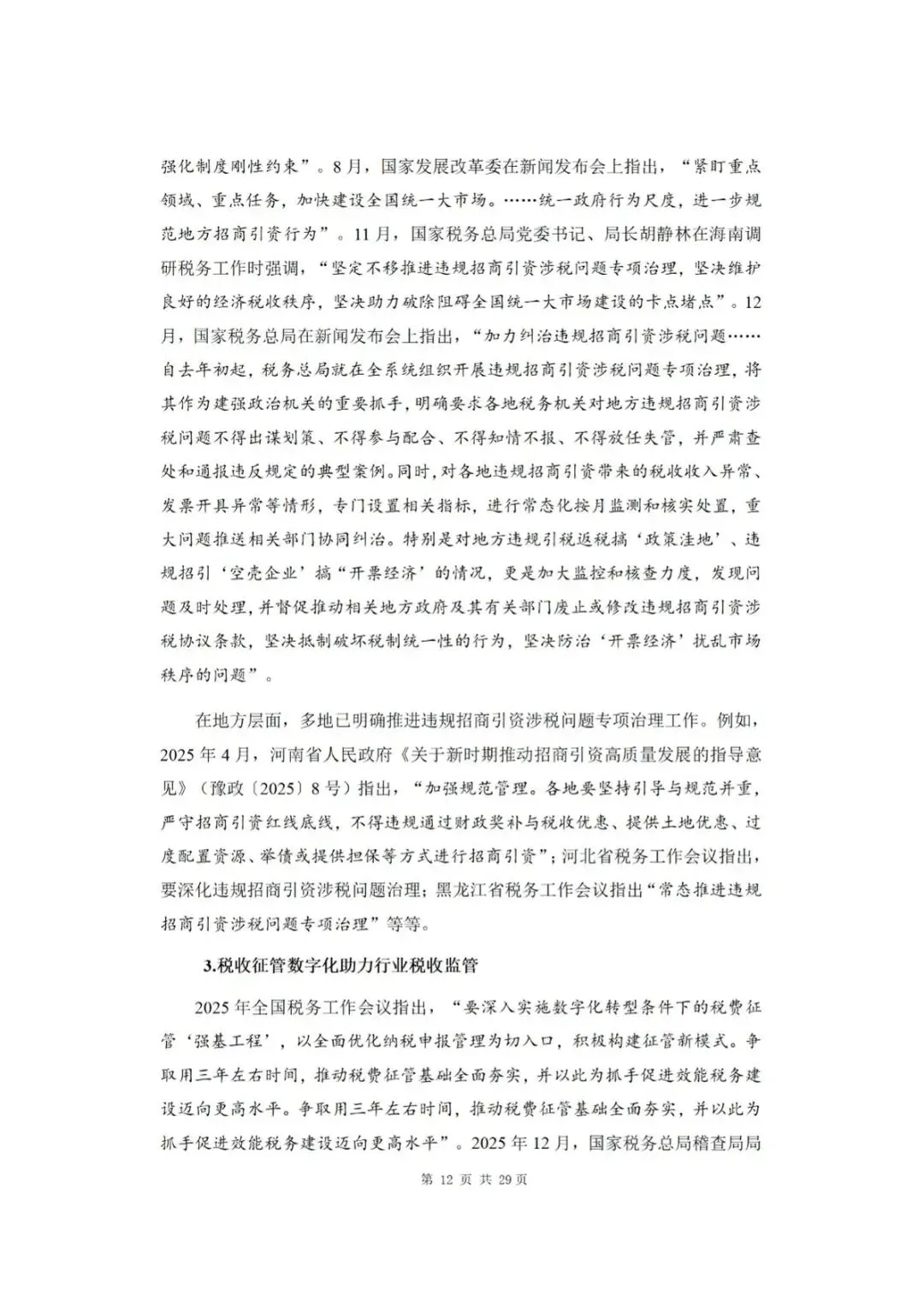 强化制度刚性约束”。8月，国家发展改革委在新闻发布会上指出，“紧盯重点领域、重点任务，加快建设全国统一大市场。……统一政府行为尺度，进一步规范地方招商引资行为”。11月，国家税务总局党委书记、局长胡静林在海南调研税务工作时强调，“坚定不移推进违规招商引资涉税问题专项治理，坚决维护良好的经济税收秩序，坚决助力破除阻碍全国统一大市场建设的卡点堵点”。12月，国家税务总局在新闻发布会上指出，“加力纠治违规招商引资涉税问题……自去年初起，税务总局就在全系统组织开展违规招商引资涉税问题专项治理，将其作为建强政治机关的重要抓手，明确要求各地税务机关对地方违规招商引资涉税问题不得出谋划策、不得参与配合、不得知情不报、不得放任失管，并严肃查处和通报违反规定的典型案例。同时，对各地违规招商引资带来的税收收入异常、发票开具异常等情形，专门设置相关指标，进行常态化按月监测和核实处置，重大问题推送相关部门协同纠治。特别是对地方违规引税返税搞‘政策洼地’、违规招引‘空壳企业’搞“开票经济’的情况，更是加大监控和核查力度，发现问题及时处理，并督促推动相关地方政府及其有关部门废止或修改违规招商引资涉税协议条款，坚决抵制破坏税制统一性的行为，坚决防治‘开票经济’扰乱市场秩序的问题”。

在地方层面，多地已明确推进违规招商引资涉税问题专项治理工作。例如，2025年4月，河南省人民政府《关于新时期推动招商引资高质量发展的指导意见》（豫政〔2025〕8号）指出，“加强规范管理。各地要坚持引导与规范并重，严守招商引资红线底线，不得违规通过财政奖补与税收优惠、提供土地优惠、过度配置资源、举债或提供担保等方式进行招商引资”；河北省税务工作会议指出，要深化违规招商引资涉税问题治理；黑龙江省税务工作会议指出“常态推进违规招商引资涉税问题专项治理”等等。

3.税收征管数字化助力行业税收监管

2025年全国税务工作会议指出，“要深入实施数字化转型条件下的税费征管‘强基工程’，以全面优化纳税申报管理为切入口，积极构建征管新模式。争取用三年左右时间，推动税费征管基础全面夯实，并以此为抓手促进效能税务建设迈向更高水平。争取用三年左右时间，推动税费征管基础全面夯实，并以此为抓手促进效能税务建设迈向更高水平”。2025年12月，国家税务总局稽查局局

第 12 页 共 29 页